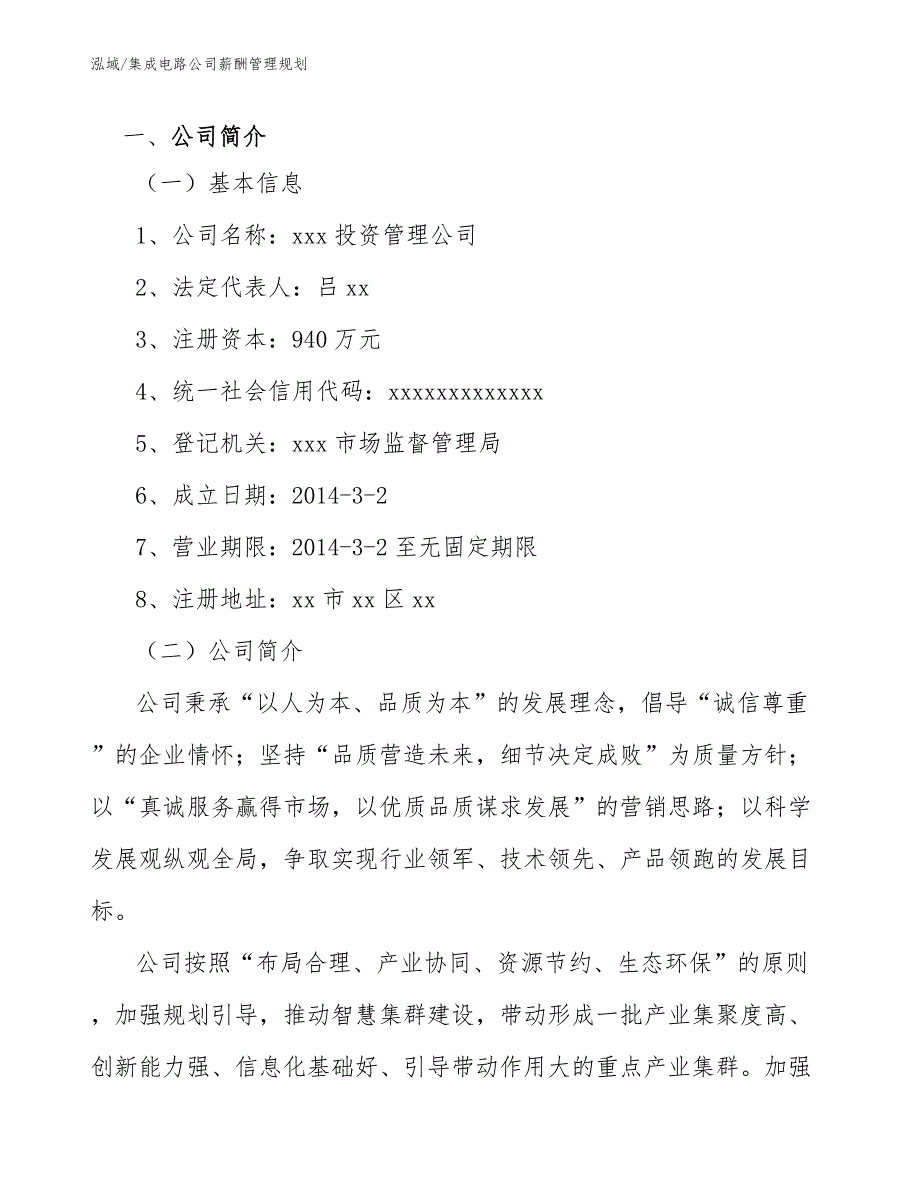 泓域/集成电路公司薪酬管理规划

一、公司简介

（一）基本信息

1、公司名称：xxx 投资管理公司

2、法定代表人：吕 xx

3、注册资本：940 万元

4、统一社会信用代码：xxxxxxxxxxxxx

5、登记机关：xxx 市场监督管理局

6、成立日期：2014-3-2

7、营业期限：2014-3-2 至无固定期限

8、注册地址：xx 市 xx 区 xx

（二）公司简介

公司秉承“以人为本、品质为本”的发展理念，倡导“诚信尊重”的企业情怀；坚持“品质营造未来，细节决定成败”为质量方针；以“真诚服务赢得市场，以优质品质谋求发展”的营销思路；以科学发展观纵观全局，争取实现行业领军、技术领先、产品领跑的发展目标。

公司按照“布局合理、产业协同、资源节约、生态环保”的原则，加强规划引导，推动智慧集群建设，带动形成一批产业集聚度高、创新能力强、信息化基础好、引导带动作用大的重点产业集群。加强